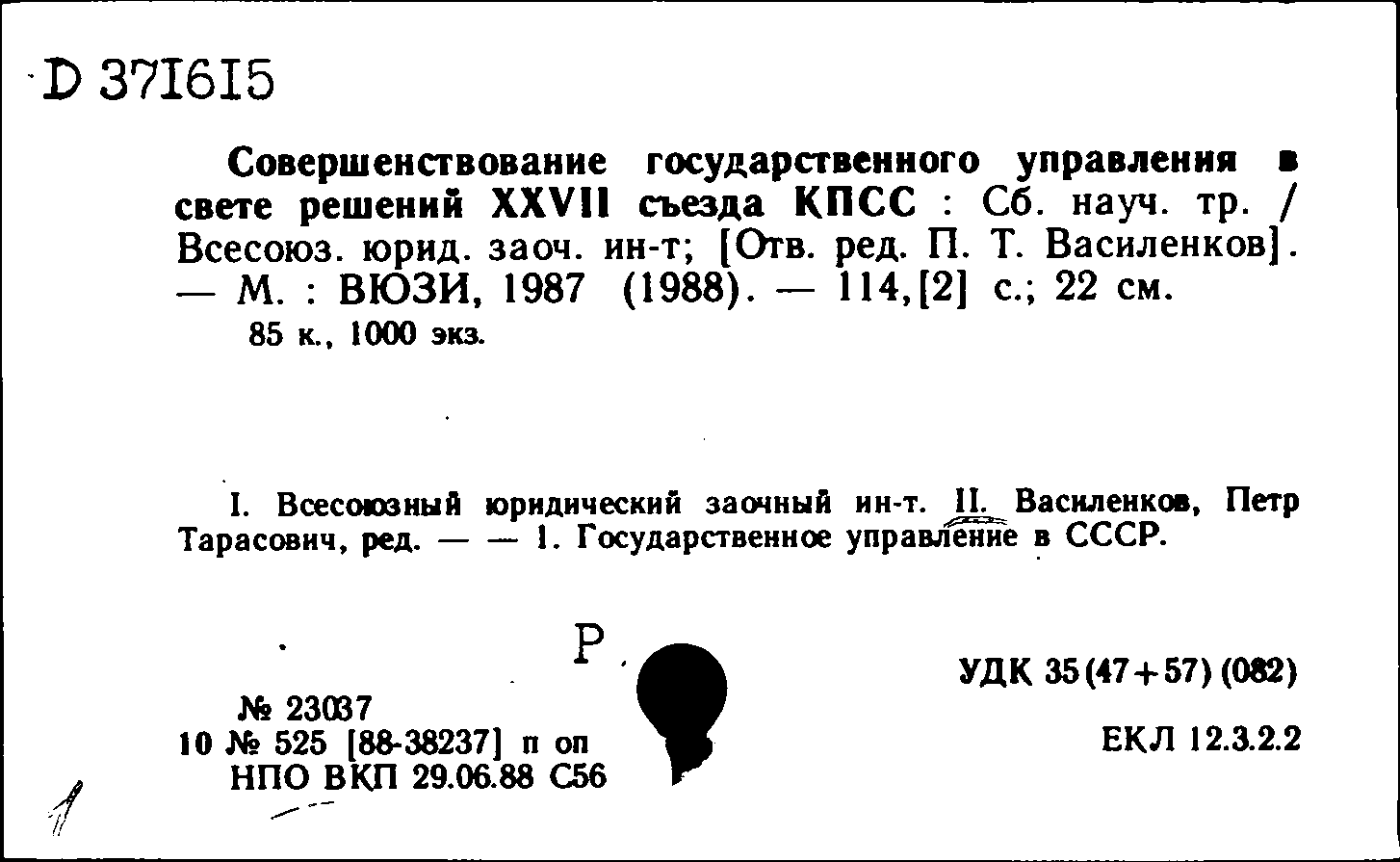 D 371615

Совершенствование государственного управления в свете решений XXVII съезда КПСС : Сб. науч. тр. / Всесоюз. юрид. заоч. ин-т; [Отв. ред. П. Т. Василенков]. — М. : ВЮЗИ, 1987 (1988). — 114,[2] с.; 22 см.
85 к., 1000 экз.

I. Всесоюзный юридический заочный ин-т. II. Василенков, Петр Тарасович, ред. — — 1. Государственное управление в СССР.

Р

№ 23037
10 № 525 [88-38237] п оп
НПО ВКП 29.06.88 С56

УДК 35(47+57)(082)

ЕКЛ 12.3.2.2